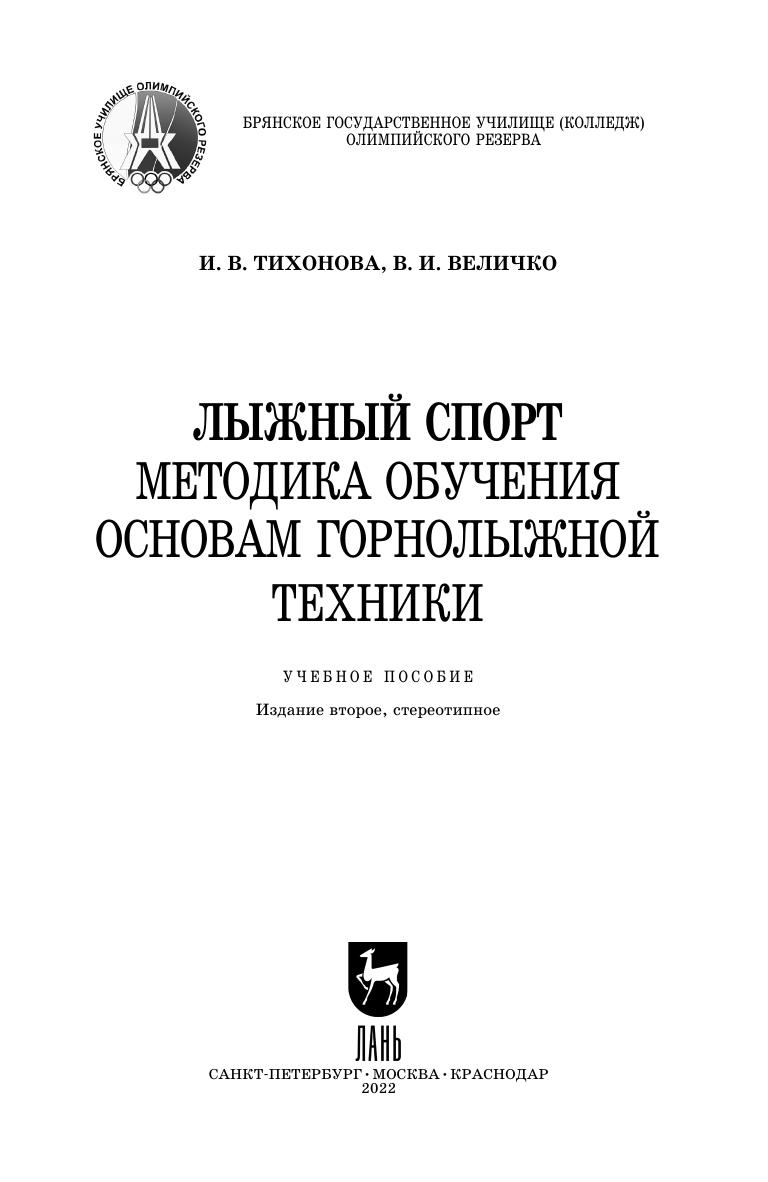 БРЯНСКОЕ УЧИЛИЩЕ ОЛИМПИЙСКОГО РЕЗЕРВА

БРЯНСКОЕ ГОСУДАРСТВЕННОЕ УЧИЛИЩЕ (КОЛЛЕДЖ)
ОЛИМПИЙСКОГО РЕЗЕРВА

И. В. ТИХОНОВА, В. И. ВЕЛИЧКО

ЛЫЖНЫЙ СПОРТ
МЕТОДИКА ОБУЧЕНИЯ
ОСНОВАМ ГОРНОЛЫЖНОЙ
ТЕХНИКИ

УЧЕБНОЕ ПОСОБИЕ

Издание второе, стереотипное

ЛАНЬ

САНКТ-ПЕТЕРБУРГ · МОСКВА · КРАСНОДАР
2022